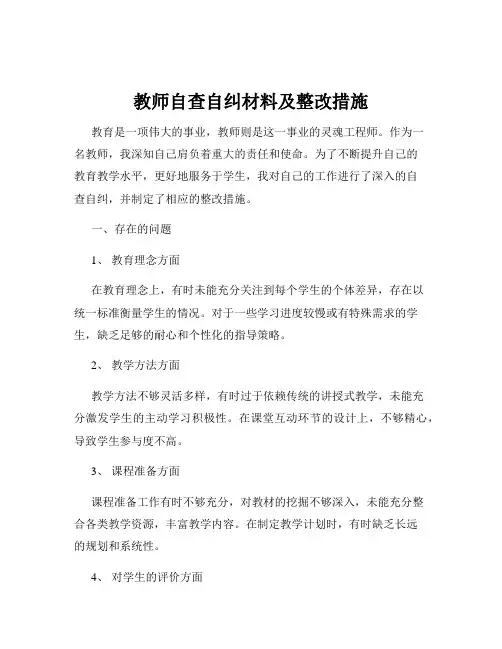 教师自查自纠材料及整改措施

教育是一项伟大的事业，教师则是这一事业的灵魂工程师。作为一名教师，我深知自己肩负着重大的责任和使命。为了不断提升自己的教育教学水平，更好地服务于学生，我对自己的工作进行了深入的自查自纠，并制定了相应的整改措施。

一、存在的问题

1、教育理念方面

在教育理念上，有时未能充分关注到每个学生的个体差异，存在以统一标准衡量学生的情况。对于一些学习进度较慢或有特殊需求的学生，缺乏足够的耐心和个性化的指导策略。

2、教学方法方面

教学方法不够灵活多样，有时过于依赖传统的讲授式教学，未能充分激发学生的主动学习积极性。在课堂互动环节的设计上，不够精心，导致学生参与度不高。

3、课程准备方面

课程准备工作有时不够充分，对教材的挖掘不够深入，未能充分整合各类教学资源，丰富教学内容。在制定教学计划时，有时缺乏长远的规划和系统性。

4、对学生的评价方面